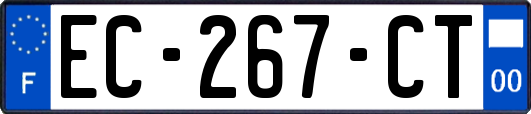 F

EC-267-CT

00